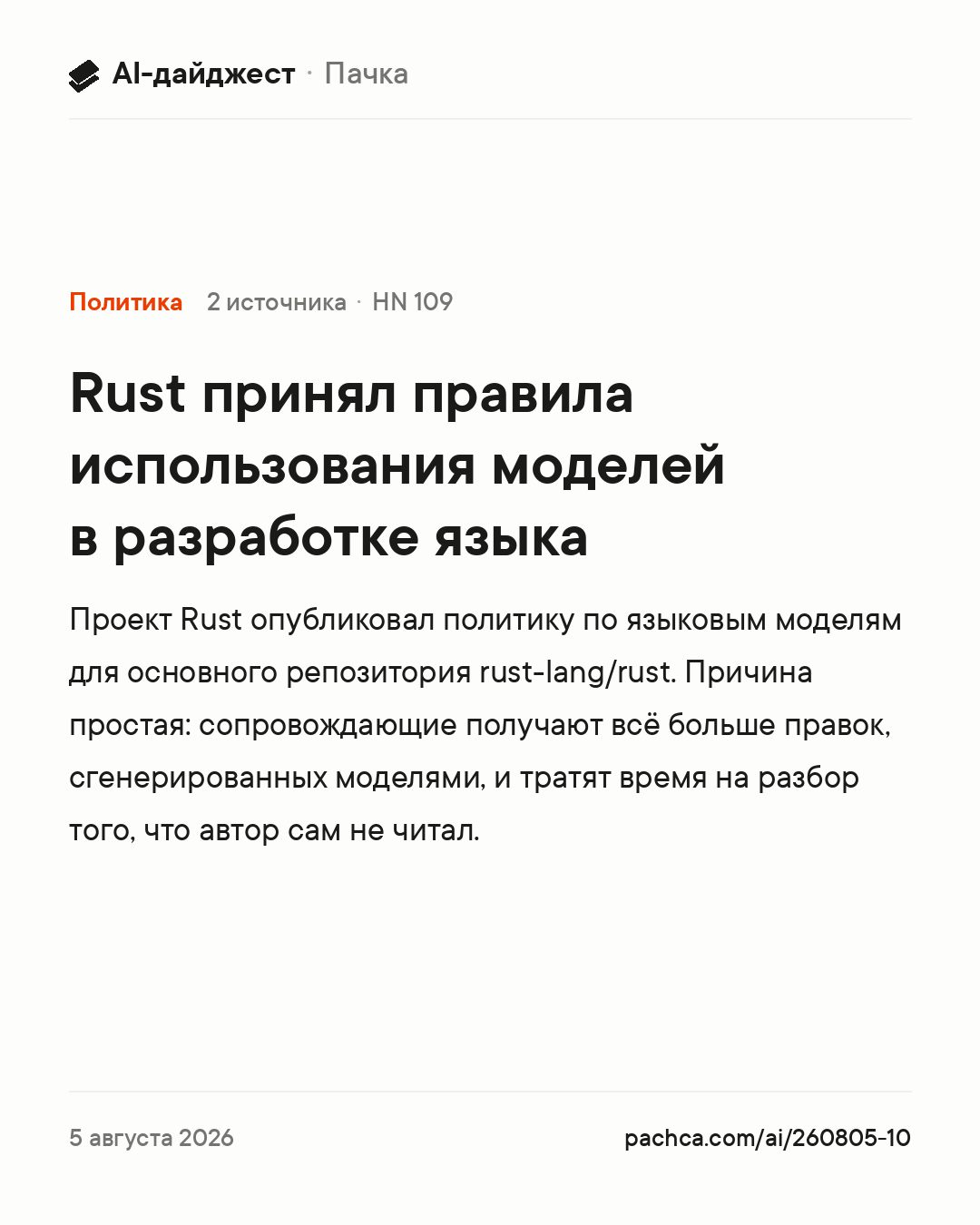 AI-дайджест · Пачка

Политика 2 источника · HN 109

Rust принял правила использования моделей в разработке языка

Проект Rust опубликовал политику по языковым моделям для основного репозитория rust-lang/rust. Причина простая: сопровождающие получают всё больше правок, сгенерированных моделями, и тратят время на разбор того, что автор сам не читал.

5 августа 2026 pachca.com/ai/260805-10